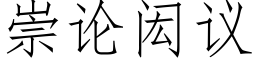 崇论闳议